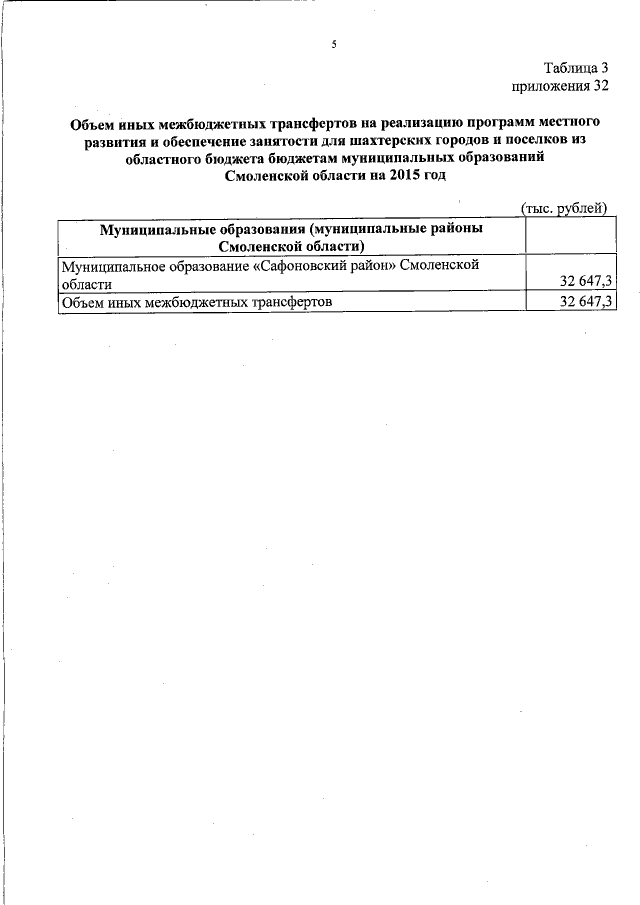 5

Таблица 3
приложения 32

Объем иных межбюджетных трансфертов на реализацию программ местного развития и обеспечение занятости для шахтерских городов и поселков из областного бюджета бюджетам муниципальных образований Смоленской области на 2015 год

(тыс. рублей)

| Муниципальные образования (муниципальные районы Смоленской области) | |
|---|---|
| Муниципальное образование «Сафоновский район» Смоленской области | 32 647,3 |
| Объем иных межбюджетных трансфертов | 32 647,3 |